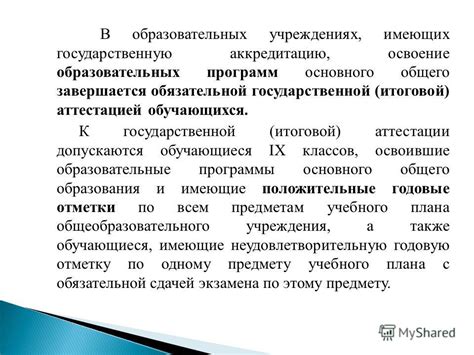 В образовательных учреждениях, имеющих государственную аккредитацию, освоение образовательных программ основного общего завершается обязательной государственной (итоговой) аттестацией обучающихся.

К государственной (итоговой) аттестации допускаются обучающиеся IX классов, освоившие образовательные программы основного общего образования и имеющие положительные годовые отметки по всем предметам учебного плана общеобразовательного учреждения, а также обучающиеся, имеющие неудовлетворительную годовую отметку по одному предмету учебного плана с обязательной сдачей экзамена по этому предмету.

MyShared